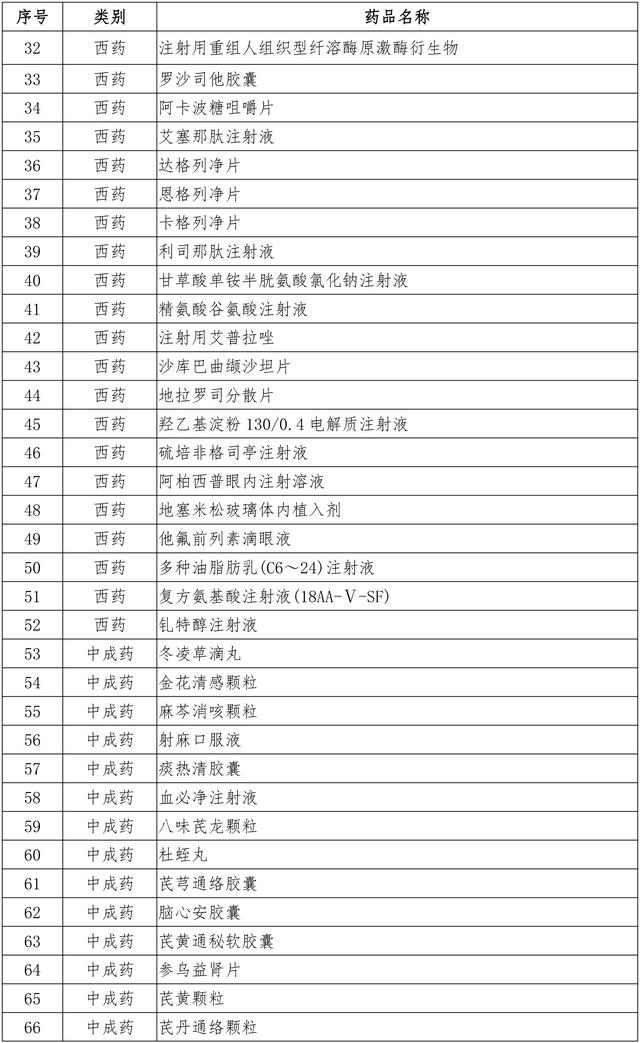 | 序号 | 类别 | 药品名称 |
|---|---|---|
| 32 | 西药 | 注射用重组人组织型纤溶酶原激酶衍生物 |
| 33 | 西药 | 罗沙司他胶囊 |
| 34 | 西药 | 阿卡波糖咀嚼片 |
| 35 | 西药 | 艾塞那肽注射液 |
| 36 | 西药 | 达格列净片 |
| 37 | 西药 | 恩格列净片 |
| 38 | 西药 | 卡格列净片 |
| 39 | 西药 | 利司那肽注射液 |
| 40 | 西药 | 甘草酸单铵半胱氨酸氯化钠注射液 |
| 41 | 西药 | 精氨酸谷氨酸注射液 |
| 42 | 西药 | 注射用艾普拉唑 |
| 43 | 西药 | 沙库巴曲缬沙坦片 |
| 44 | 西药 | 地拉罗司分散片 |
| 45 | 西药 | 羟乙基淀粉 130/0.4 电解质注射液 |
| 46 | 西药 | 硫培非格司亭注射液 |
| 47 | 西药 | 阿柏西普眼内注射溶液 |
| 48 | 西药 | 地塞米松玻璃体内植入剂 |
| 49 | 西药 | 他氟前列素滴眼液 |
| 50 | 西药 | 多种油脂肪乳(C6～24)注射液 |
| 51 | 西药 | 复方氨基酸注射液(18AA-Ⅴ-SF) |
| 52 | 西药 | 钆特醇注射液 |
| 53 | 中成药 | 冬凌草滴丸 |
| 54 | 中成药 | 金花清感颗粒 |
| 55 | 中成药 | 麻芩消咳颗粒 |
| 56 | 中成药 | 射麻口服液 |
| 57 | 中成药 | 痰热清胶囊 |
| 58 | 中成药 | 血必净注射液 |
| 59 | 中成药 | 八味芪龙颗粒 |
| 60 | 中成药 | 杜蛭丸 |
| 61 | 中成药 | 芪芎通络胶囊 |
| 62 | 中成药 | 脑心安胶囊 |
| 63 | 中成药 | 芪黄通秘软胶囊 |
| 64 | 中成药 | 参乌益肾片 |
| 65 | 中成药 | 芪黄颗粒 |
| 66 | 中成药 | 芪丹通络颗粒 |